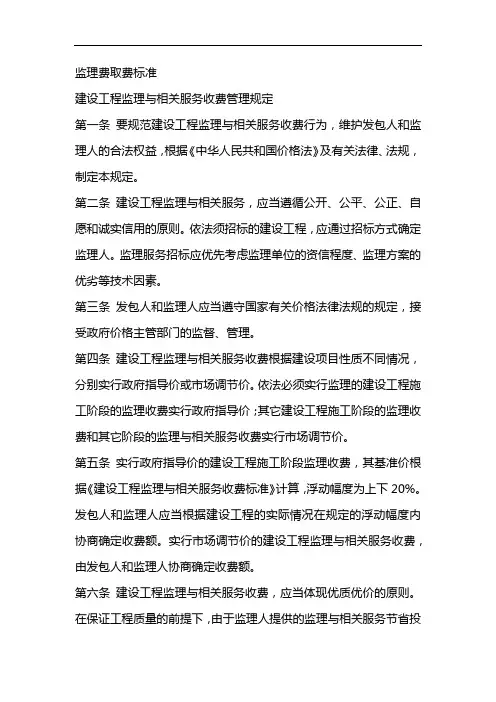 监理费取费标准

建设工程监理与相关服务收费管理规定

第一条 要规范建设工程监理与相关服务收费行为，维护发包人和监理人的合法权益，根据《中华人民共和国价格法》及有关法律、法规，制定本规定。

第二条 建设工程监理与相关服务，应当遵循公开、公平、公正、自愿和诚实信用的原则。依法须招标的建设工程，应通过招标方式确定监理人。监理服务招标应优先考虑监理单位的资信程度、监理方案的优劣等技术因素。

第三条 发包人和监理人应当遵守国家有关价格法律法规的规定，接受政府价格主管部门的监督、管理。

第四条 建设工程监理与相关服务收费根据建设项目性质不同情况，分别实行政府指导价或市场调节价。依法必须实行监理的建设工程施工阶段的监理收费实行政府指导价；其它建设工程施工阶段的监理收费和其它阶段的监理与相关服务收费实行市场调节价。

第五条 实行政府指导价的建设工程施工阶段监理收费，其基准价根据《建设工程监理与相关服务收费标准》计算，浮动幅度为上下 20%。发包人和监理人应当根据建设工程的实际情况在规定的浮动幅度内协商确定收费额。实行市场调节价的建设工程监理与相关服务收费，由发包人和监理人协商确定收费额。

第六条 建设工程监理与相关服务收费，应当体现优质优价的原则。在保证工程质量的前提下，由于监理人提供的监理与相关服务节省投